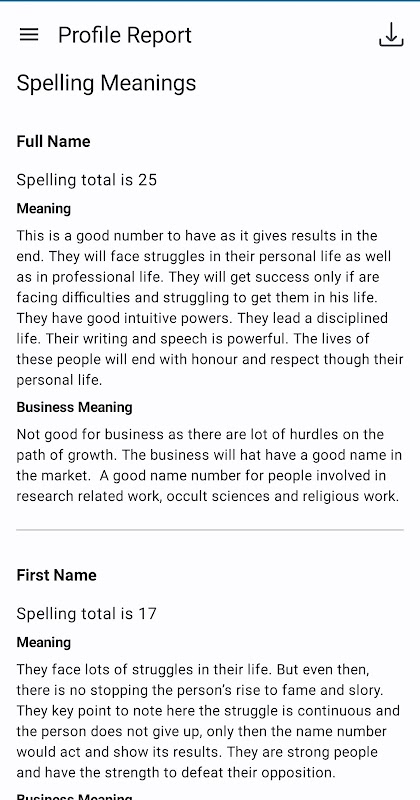 Profile Report

Spelling Meanings

Full Name

Spelling total is 25

Meaning

This is a good number to have as it gives results in the end. They will face struggles in their personal life as well as in professional life. They will get success only if are facing difficulties and struggling to get them in his life. They have good intuitive powers. They lead a disciplined life. Their writing and speech is powerful. The lives of these people will end with honour and respect though their personal life.

Business Meaning

Not good for business as there are lot of hurdles on the path of growth. The business will hat have a good name in the market. A good name number for people involved in research related work, occult sciences and religious work.

First Name

Spelling total is 17

Meaning

They face lots of struggles in their life. But even then, there is no stopping the person's rise to fame and slory. They key point to note here the struggle is continuous and the person does not give up, only then the name number would act and show its results. They are strong people and have the strength to defeat their opposition.

Business Meaning